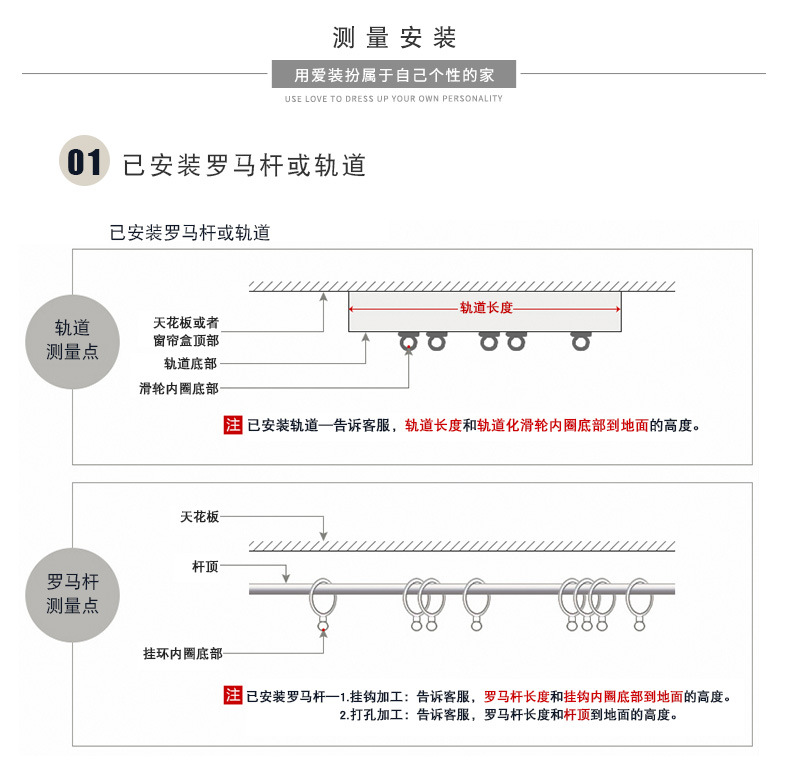 测量安装

用爱装扮属于自己个性的家

USE LOVE TO DRESS UP YOUR OWN PERSONALITY

01 已安装罗马杆或轨道

已安装罗马杆或轨道

轨道测量点

天花板或者窗帘盒顶部

轨道底部

滑轮内圈底部

轨道长度

注 已安装轨道—告诉客服，轨道长度和轨道化滑轮内圈底部到地面的高度。

罗马杆测量点

天花板

杆顶

挂环内圈底部

注 已安装罗马杆—1.挂钩加工：告诉客服，罗马杆长度和挂钩内圈底部到地面的高度。
2.打孔加工：告诉客服，罗马杆长度和杆顶到地面的高度。